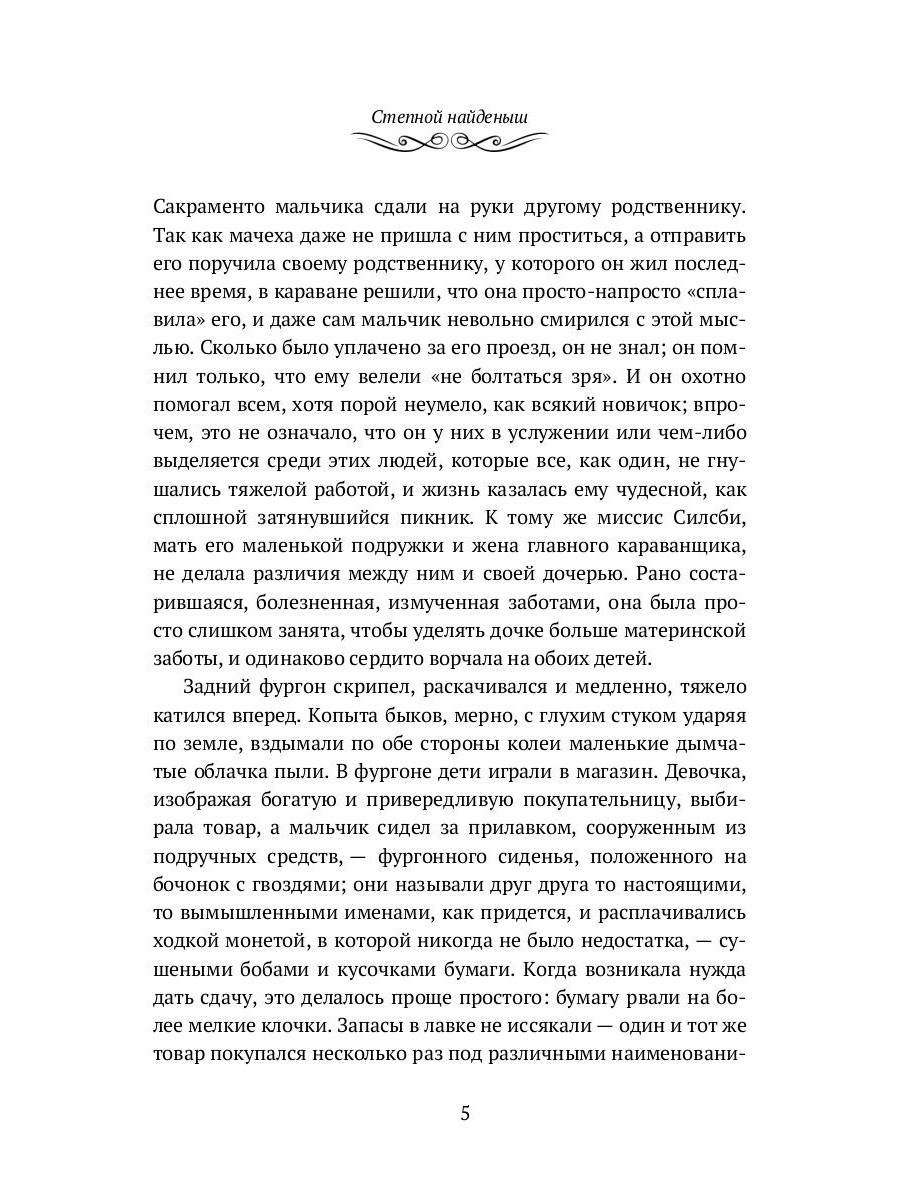 Степной найденыш

Сакраменто мальчика сдали на руки другому родственнику. Так как мачеха даже не пришла с ним проститься, а отправить его поручила своему родственнику, у которого он жил последнее время, в караване решили, что она просто-напросто «сплавила» его, и даже сам мальчик невольно смирился с этой мыслью. Сколько было уплачено за его проезд, он не знал; он помнил только, что ему велели «не болтаться зря». И он охотно помогал всем, хотя порой неумело, как всякий новичок; впрочем, это не означало, что он у них в услужении или чем-либо выделяется среди этих людей, которые все, как один, не гнушались тяжелой работой, и жизнь казалась ему чудесной, как сплошной затянувшийся пикник. К тому же миссис Силсби, мать его маленькой подружки и жена главного караванщика, не делала различия между ним и своей дочерью. Рано состарившаяся, болезненная, измученная заботами, она была просто слишком занята, чтобы уделять дочке больше материнской заботы, и одинаково сердито ворчала на обоих детей.

Задний фургон скрипел, раскачивался и медленно, тяжело катился вперед. Копыта быков, мерно, с глухим стуком ударяя по земле, вздымали по обе стороны колеи маленькие дымчатые облачка пыли. В фургоне дети играли в магазин. Девочка, изображая богатую и привередливую покупательницу, выбирала товар, а мальчик сидел за прилавком, сооруженным из подручных средств, — фургонного сиденья, положенного на бочонок с гвоздями; они называли друг друга то настоящими, то вымышленными именами, как придется, и расплачивались ходкой монетой, в которой никогда не было недостатка, — сушеными бобами и кусочками бумаги. Когда возникала нужда дать сдачу, это делалось проще простого: бумагу рвали на более мелкие клочки. Запасы в лавке не иссякали — один и тот же товар покупался несколько раз под различными наименовани-

5